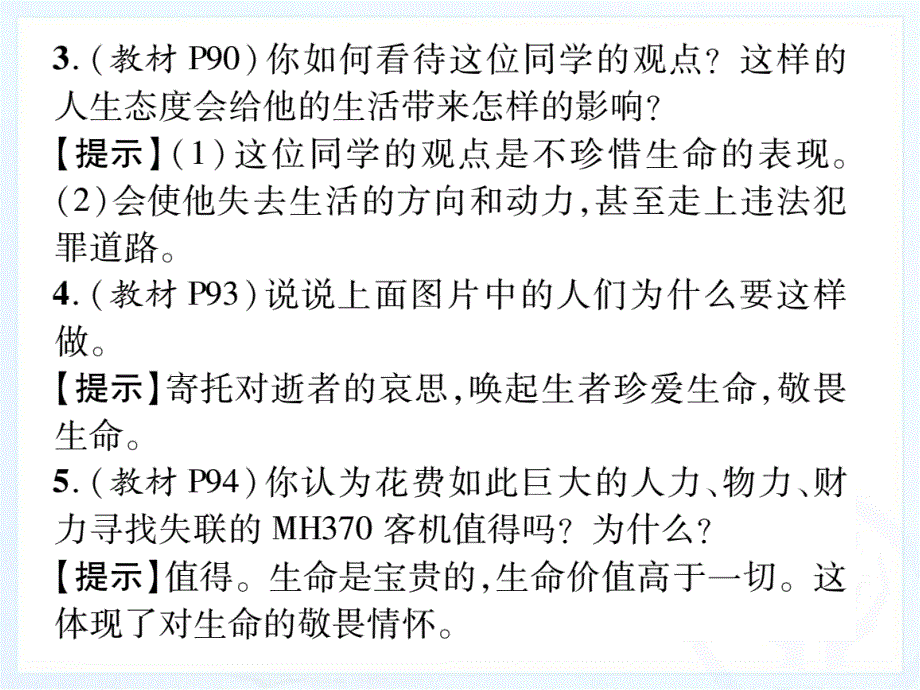 3.(教材 P90)你如何看待这位同学的观点？这样的人生态度会给他的生活带来怎样的影响？
【提示】(1)这位同学的观点是不珍惜生命的表现。(2)会使他失去生活的方向和动力,甚至走上违法犯罪道路。
4.(教材 P93)说说上面图片中的人们为什么要这样做。
【提示】寄托对逝者的哀思,唤起生者珍爱生命,敬畏生命。
5.(教材 P94)你认为花费如此巨大的人力、物力、财力寻找失联的 MH370 客机值得吗？为什么？
【提示】值得。生命是宝贵的,生命价值高于一切。这体现了对生命的敬畏情怀。